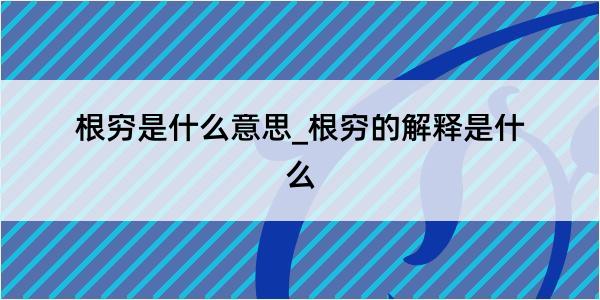 根穷是什么意思_根穷的解释是什么